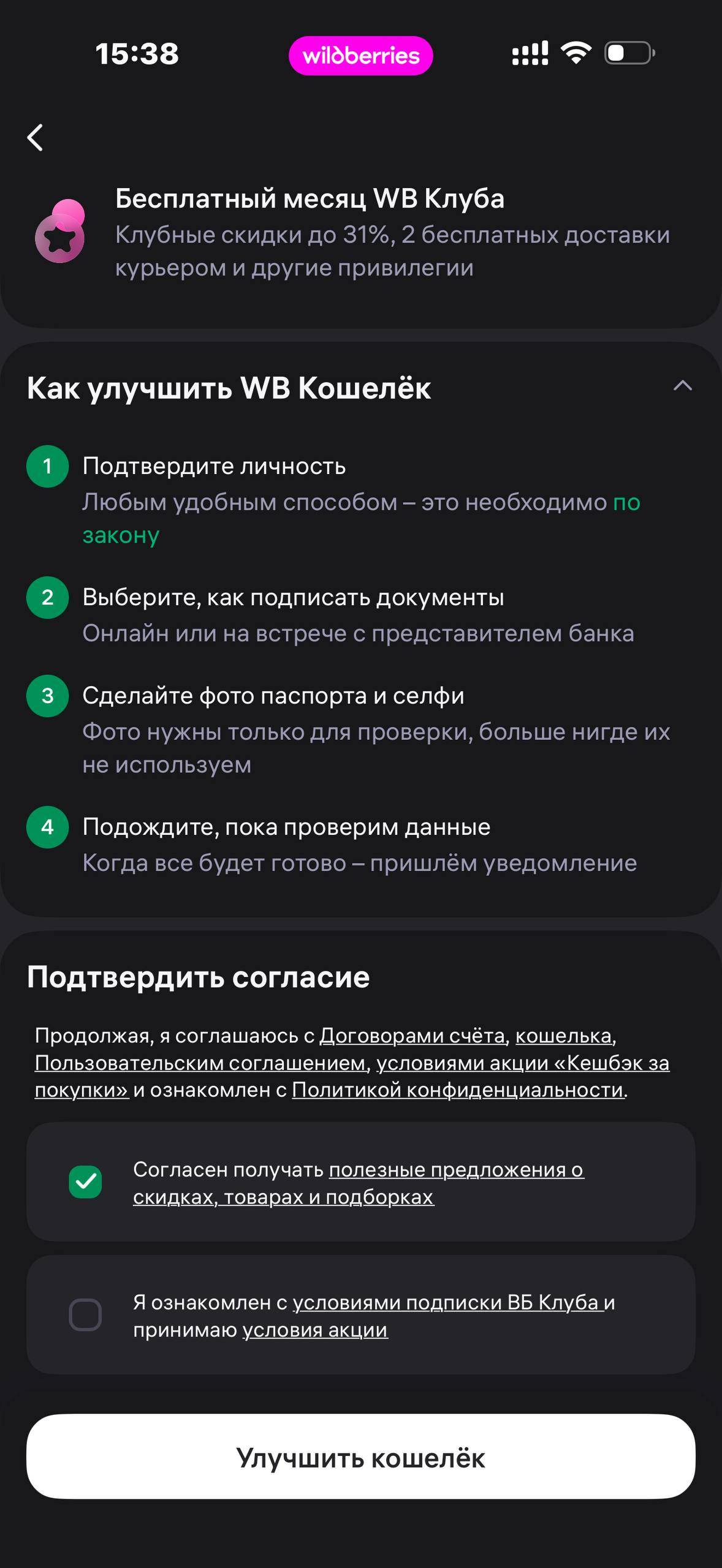 15:38

wildberries

Бесплатный месяц WB Клуба
Клубные скидки до 31%, 2 бесплатных доставки курьером и другие привилегии

Как улучшить WB Кошелёк

1 Подтвердите личность
Любым удобным способом – это необходимо по закону

2 Выберите, как подписать документы
Онлайн или на встрече с представителем банка

3 Сделайте фото паспорта и селфи
Фото нужны только для проверки, больше нигде их не используем

4 Подождите, пока проверим данные
Когда все будет готово – пришлём уведомление

Подтвердить согласие

Продолжая, я соглашаюсь с Договорами счёта, кошелька, Пользовательским соглашением, условиями акции «Кешбэк за покупки» и ознакомлен с Политикой конфиденциальности.

Согласен получать полезные предложения о скидках, товарах и подборках

Я ознакомлен с условиями подписки ВБ Клуба и принимаю условия акции

Улучшить кошелёк